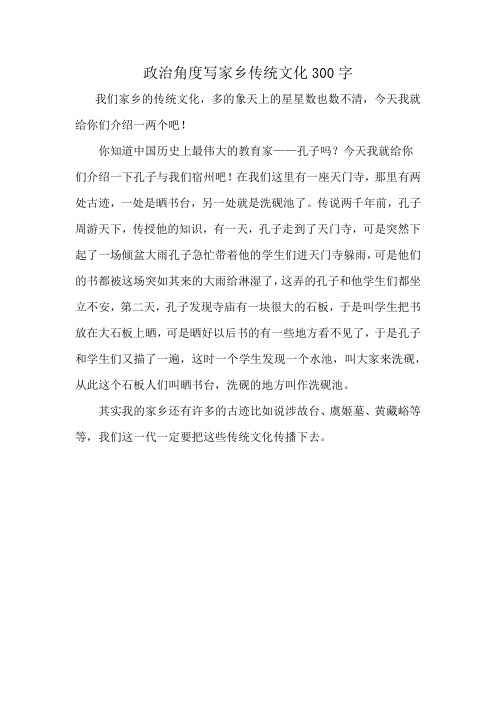 政治角度写家乡传统文化300字

我们家乡的传统文化，多的象天上的星星数也数不清，今天我就给你们介绍一两个吧！

你知道中国历史上最伟大的教育家——孔子吗？今天我就给你们介绍一下孔子与我们宿州吧！在我们这里有一座天门寺，那里有两处古迹，一处是晒书台，另一处就是洗砚池了。传说两千年前，孔子周游天下，传授他的知识，有一天，孔子走到了天门寺，可是突然下起了一场倾盆大雨孔子急忙带着他的学生们进天门寺躲雨，可是他们的书都被这场突如其来的大雨给淋湿了，这弄的孔子和他学生们都坐立不安，第二天，孔子发现寺庙有一块很大的石板，于是叫学生把书放在大石板上晒，可是晒好以后书的有一些地方看不见了，于是孔子和学生们又描了一遍，这时一个学生发现一个水池，叫大家来洗砚，从此这个石板人们叫晒书台，洗砚的地方叫作洗砚池。

其实我的家乡还有许多的古迹比如说涉故台、虞姬墓、黄藏峪等等，我们这一代一定要把这些传统文化传播下去。